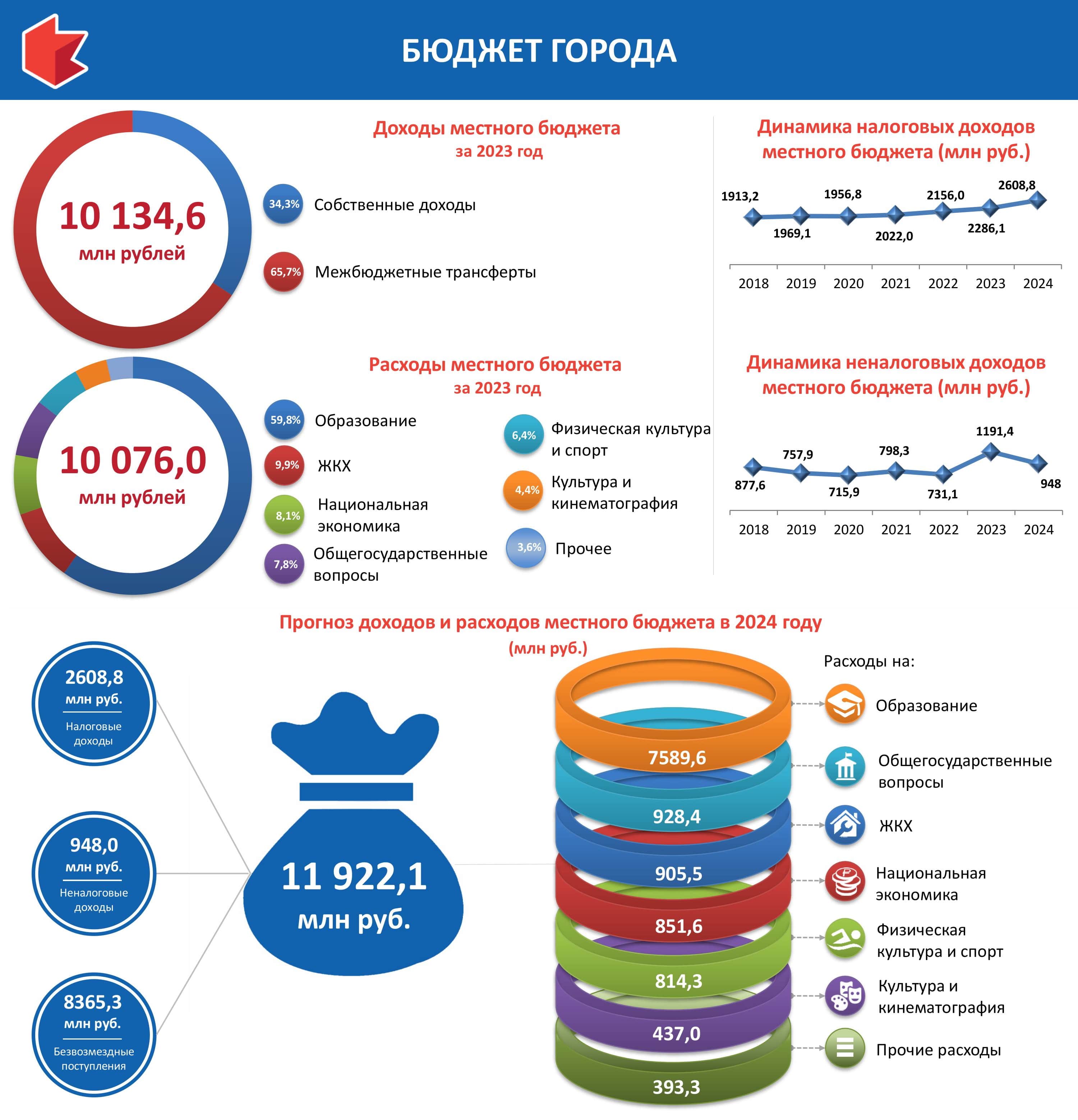 БЮДЖЕТ ГОРОДА

10 134,6
млн рублей

Доходы местного бюджета
за 2023 год

34,3% Собственные доходы

65,7% Межбюджетные трансферты

Динамика налоговых доходов местного бюджета (млн руб.)

1913,2
1969,1
1956,8
2022,0
2156,0
2286,1
2608,8

2018 2019 2020 2021 2022 2023 2024

10 076,0
млн рублей

Расходы местного бюджета
за 2023 год

59,8% Образование

9,9% ЖКХ

8,1% Национальная экономика

7,8% Общегосударственные вопросы

6,4% Физическая культура и спорт

4,4% Культура и кинематография

3,6% Прочее

Динамика неналоговых доходов местного бюджета (млн руб.)

877,6
757,9
715,9
798,3
731,1
1191,4
948

2018 2019 2020 2021 2022 2023 2024

Прогноз доходов и расходов местного бюджета в 2024 году
(млн руб.)

2608,8
млн руб.
Налоговые доходы

948,0
млн руб.
Неналоговые доходы

8365,3
млн руб.
Безвозмездные поступления

11 922,1
млн руб.

7589,6
928,4
905,5
851,6
814,3
437,0
393,3

Расходы на:
Образование
Общегосударственные вопросы
ЖКХ
Национальная экономика
Физическая культура и спорт
Культура и кинематография
Прочие расходы